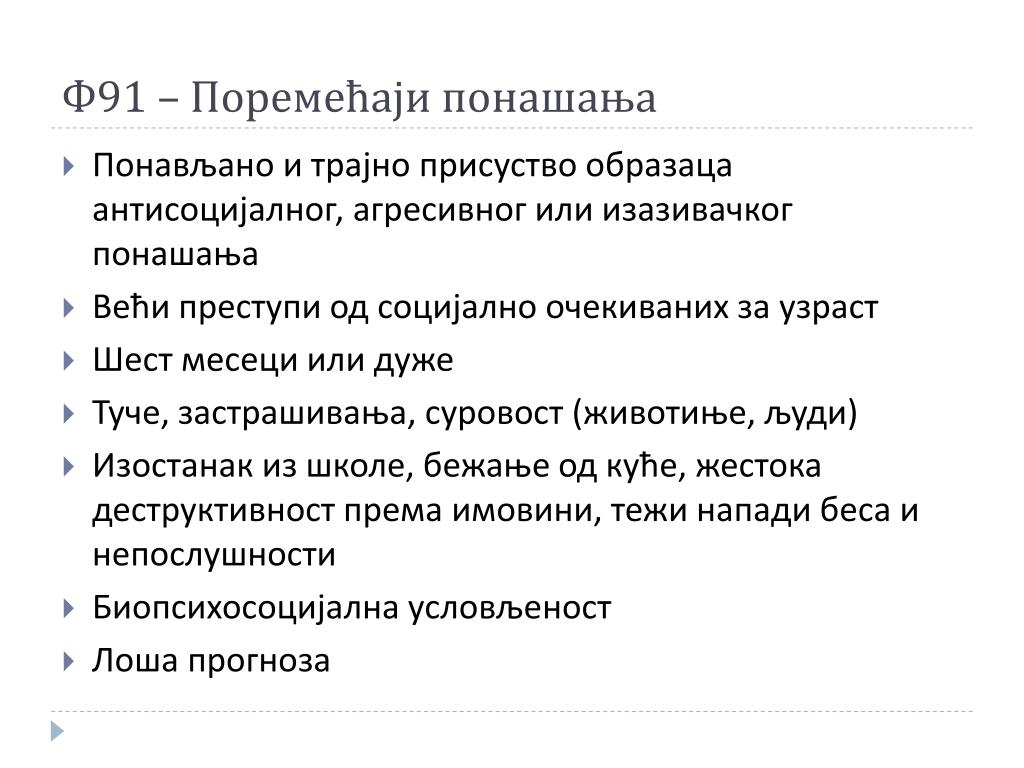 Ф91 – Поремећаји понашања

Понављано и трајно присуство образаца антисоцијалног, агресивног или изазивачког понашања

Већи преступи од социјално очекиваних за узраст

Шест месеци или дуже

Туче, застрашивања, суровост (животиње, људи)

Изостанак из школе, бежање од куће, жестока деструктивност према имовини, тежи напади беса и непослушности

Биопсихосоцијална условљеност

Лоша прогноза